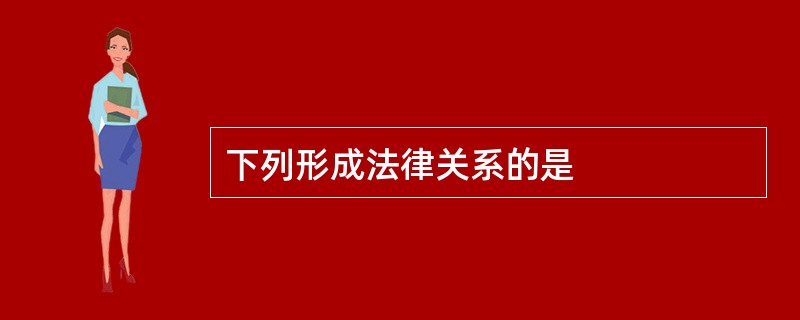 下列形成法律关系的是